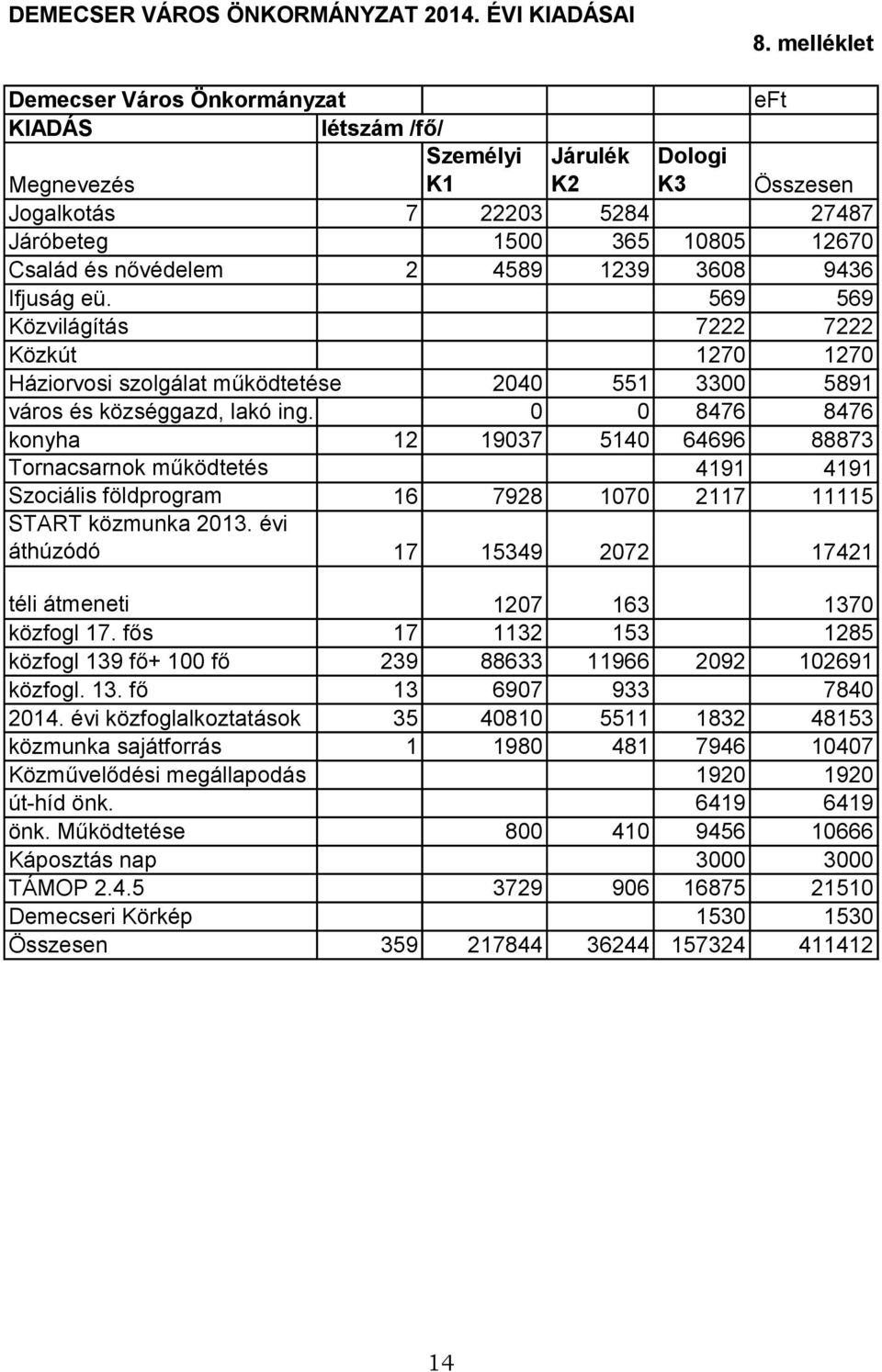 DEMECSER VÁROS ÖNKORMÁNYZAT 2014. ÉVI KIADÁSAI

8. melléklet

| Demecser Város Önkormányzat | | | | | eFt |
|---|---|---|---|---|---|
| KIADÁS | létszám /fő/ | | | | |
| Megnevezés | | Személyi K1 | Járulék K2 | Dologi K3 | Összesen |
| Jogalkotás | 7 | 22203 | 5284 | | 27487 |
| Járóbeteg | | 1500 | 365 | 10805 | 12670 |
| Család és nővédelem | 2 | 4589 | 1239 | 3608 | 9436 |
| Ifjuság eü. | | | | 569 | 569 |
| Közvilágítás | | | | 7222 | 7222 |
| Közkút | | | | 1270 | 1270 |
| Háziorvosi szolgálat működtetése | | 2040 | 551 | 3300 | 5891 |
| város és községgazd, lakó ing. | | 0 | 0 | 8476 | 8476 |
| konyha | 12 | 19037 | 5140 | 64696 | 88873 |
| Tornacsarnok működtetés | | | | 4191 | 4191 |
| Szociális földprogram | 16 | 7928 | 1070 | 2117 | 11115 |
| START közmunka 2013. évi áthúzódó | 17 | 15349 | 2072 | | 17421 |
| téli átmeneti | | 1207 | 163 | | 1370 |
| közfogl 17. fős | 17 | 1132 | 153 | | 1285 |
| közfogl 139 fő+ 100 fő | 239 | 88633 | 11966 | 2092 | 102691 |
| közfogl. 13. fő | 13 | 6907 | 933 | | 7840 |
| 2014. évi közfoglalkoztatások | 35 | 40810 | 5511 | 1832 | 48153 |
| közmunka sajátforrás | 1 | 1980 | 481 | 7946 | 10407 |
| Közművelődési megállapodás | | | | 1920 | 1920 |
| út-híd önk. | | | | 6419 | 6419 |
| önk. Működtetése | | 800 | 410 | 9456 | 10666 |
| Káposztás nap | | | | 3000 | 3000 |
| TÁMOP 2.4.5 | | 3729 | 906 | 16875 | 21510 |
| Demecseri Körkép | | | | 1530 | 1530 |
| Összesen | 359 | 217844 | 36244 | 157324 | 411412 |

14